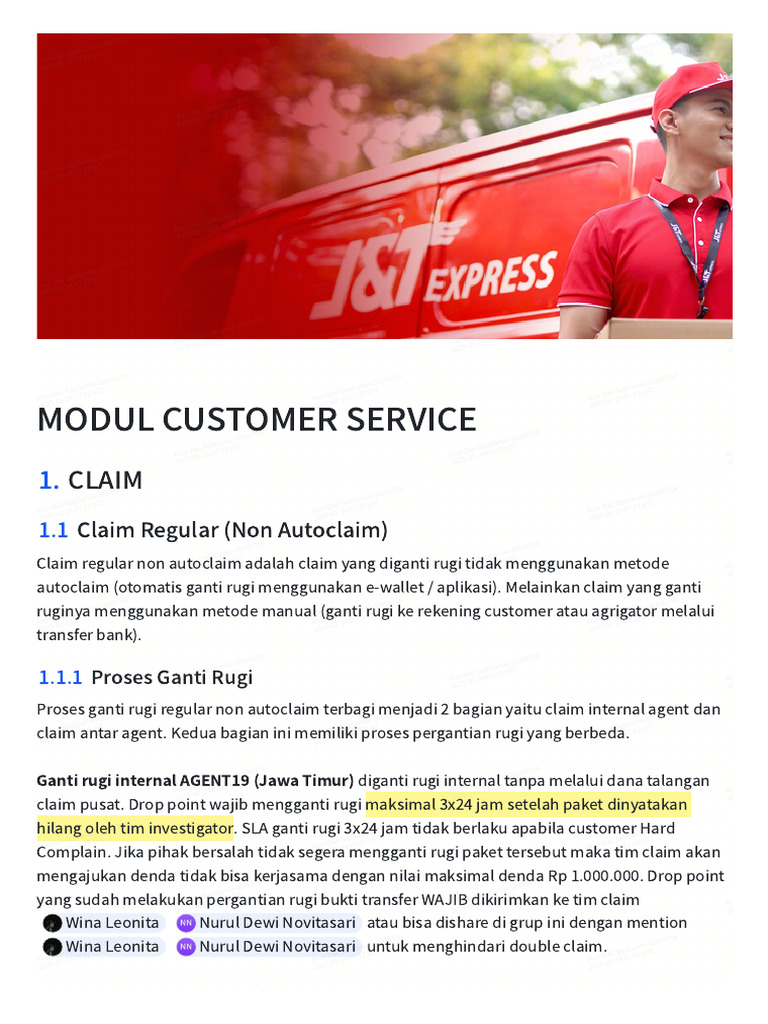 J&T EXPRESS

MODUL CUSTOMER SERVICE

1. CLAIM

1.1 Claim Regular (Non Autoclaim)

Claim regular non autoclaim adalah claim yang diganti rugi tidak menggunakan metode autoclaim (otomatis ganti rugi menggunakan e-wallet / aplikasi). Melainkan claim yang ganti ruginya menggunakan metode manual (ganti rugi ke rekening customer atau agrigator melalui transfer bank).

1.1.1 Proses Ganti Rugi

Proses ganti rugi regular non autoclaim terbagi menjadi 2 bagian yaitu claim internal agent dan claim antar agent. Kedua bagian ini memiliki proses pergantian rugi yang berbeda.

Ganti rugi internal AGENT19 (Jawa Timur) diganti rugi internal tanpa melalui dana talangan claim pusat. Drop point wajib mengganti rugi maksimal 3x24 jam setelah paket dinyatakan hilang oleh tim investigator. SLA ganti rugi 3x24 jam tidak berlaku apabila customer Hard Complain. Jika pihak bersalah tidak segera mengganti rugi paket tersebut maka tim claim akan mengajukan denda tidak bisa kerjasama dengan nilai maksimal denda Rp 1.000.000. Drop point yang sudah melakukan pergantian rugi bukti transfer WAJIB dikirimkan ke tim claim Wina Leonita NN Nurul Dewi Novitasari atau bisa dishare di grup ini dengan mention Wina Leonita NN Nurul Dewi Novitasari untuk menghindari double claim.